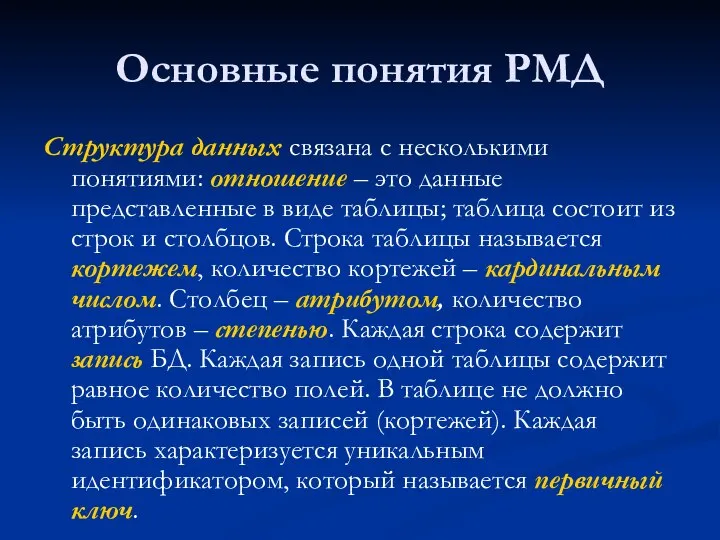 Основные понятия РМД

Структура данных связана с несколькими понятиями: отношение – это данные представленные в виде таблицы; таблица состоит из строк и столбцов. Строка таблицы называется кортежем, количество кортежей – кардинальным числом. Столбец – атрибутом, количество атрибутов – степенью. Каждая строка содержит запись БД. Каждая запись одной таблицы содержит равное количество полей. В таблице не должно быть одинаковых записей (кортежей). Каждая запись характеризуется уникальным идентификатором, который называется первичный ключ.